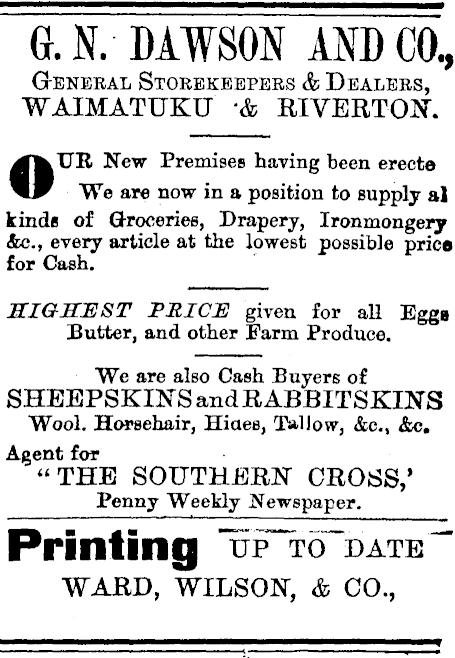 G. N. DAWSON AND CO.,
GENERAL STOREKEEPERS & DEALERS,
WAIMATUKU & RIVERTON.

OUR New Premises having been erecte We are now in a position to supply al kinds of Groceries, Drapery, Ironmongery &c., every article at the lowest possible price for Cash.

HIGHEST PRICE given for all Eggs Butter, and other Farm Produce.

We are also Cash Buyers of
SHEEPSKINS and RABBITSKINS
Wool. Horsehair, Hiaes, Tallow, &c., &c.

Agent for
"THE SOUTHERN CROSS,'
Penny Weekly Newspaper.

Printing UP TO DATE
WARD, WILSON, & CO.,